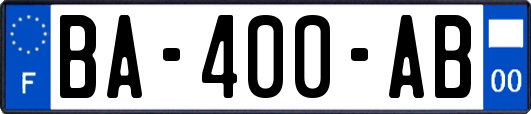 F

BA-400-AB

00